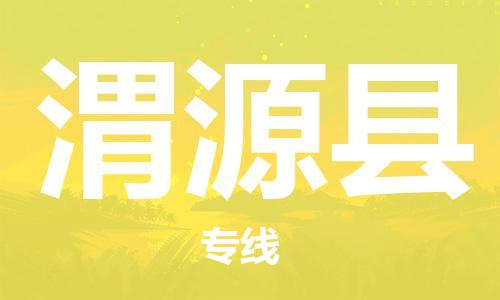 渭源县

专线